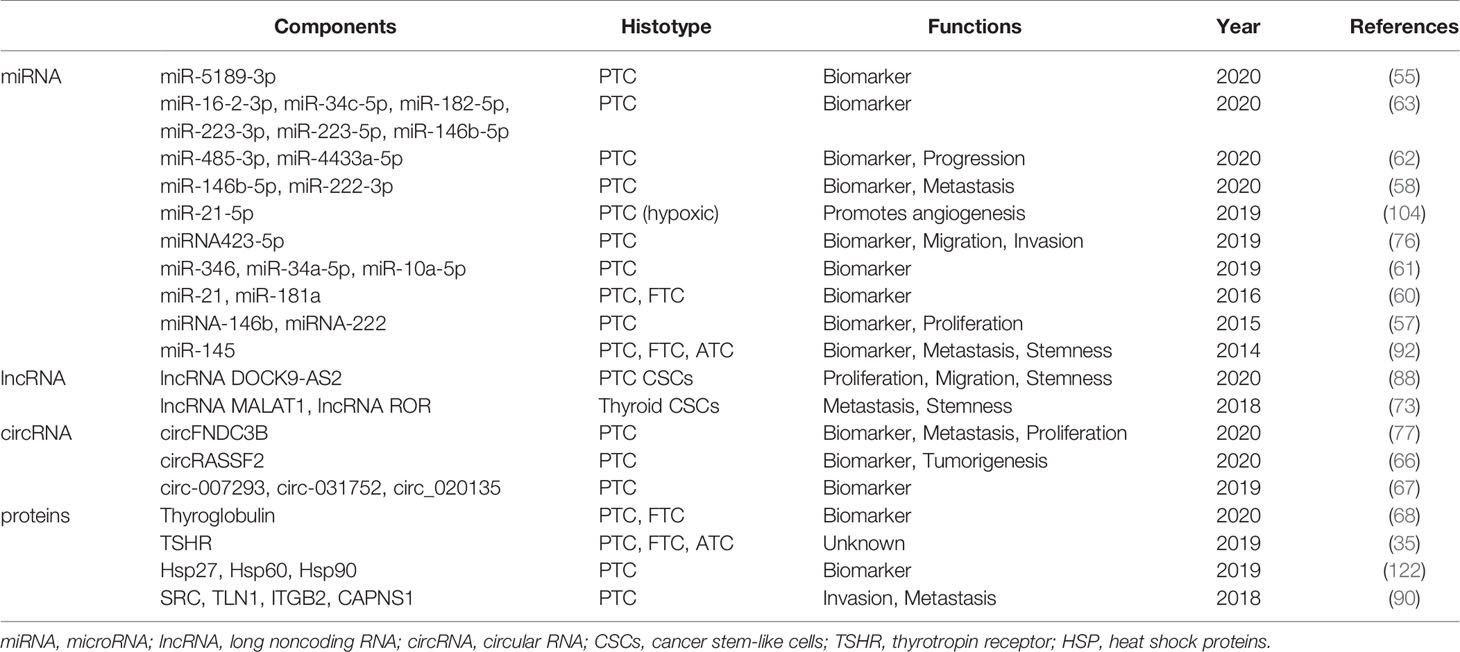 | | Components | Histotype | Functions | Year | References |
|---|---|---|---|---|---|
| miRNA | miR-5189-3p | PTC | Biomarker | 2020 | (55) |
| | miR-16-2-3p, miR-34c-5p, miR-182-5p, miR-223-3p, miR-223-5p, miR-146b-5p | PTC | Biomarker | 2020 | (63) |
| | miR-485-3p, miR-4433a-5p | PTC | Biomarker, Progression | 2020 | (62) |
| | miR-146b-5p, miR-222-3p | PTC | Biomarker, Metastasis | 2020 | (58) |
| | miR-21-5p | PTC (hypoxic) | Promotes angiogenesis | 2019 | (104) |
| | miRNA423-5p | PTC | Biomarker, Migration, Invasion | 2019 | (76) |
| | miR-346, miR-34a-5p, miR-10a-5p | PTC | Biomarker | 2019 | (61) |
| | miR-21, miR-181a | PTC, FTC | Biomarker | 2016 | (60) |
| | miRNA-146b, miRNA-222 | PTC | Biomarker, Proliferation | 2015 | (57) |
| | miR-145 | PTC, FTC, ATC | Biomarker, Metastasis, Stemness | 2014 | (92) |
| lncRNA | lncRNA DOCK9-AS2 | PTC CSCs | Proliferation, Migration, Stemness | 2020 | (88) |
| | lncRNA MALAT1, lncRNA ROR | Thyroid CSCs | Metastasis, Stemness | 2018 | (73) |
| circRNA | circFNDC3B | PTC | Biomarker, Metastasis, Proliferation | 2020 | (77) |
| | circRASSF2 | PTC | Biomarker, Tumorigenesis | 2020 | (66) |
| | circ-007293, circ-031752, circ_020135 | PTC | Biomarker | 2019 | (67) |
| proteins | Thyroglobulin | PTC, FTC | Biomarker | 2020 | (68) |
| | TSHR | PTC, FTC, ATC | Unknown | 2019 | (35) |
| | Hsp27, Hsp60, Hsp90 | PTC | Biomarker | 2019 | (122) |
| | SRC, TLN1, ITGB2, CAPNS1 | PTC | Invasion, Metastasis | 2018 | (90) |

miRNA, microRNA; lncRNA, long noncoding RNA; circRNA, circular RNA; CSCs, cancer stem-like cells; TSHR, thyrotropin receptor; HSP, heat shock proteins.